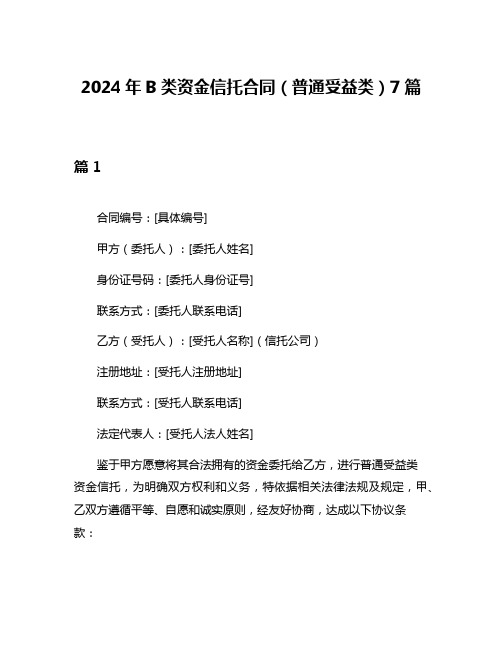 2024年B类资金信托合同（普通受益类）7篇

篇1

合同编号：[具体编号]

甲方（委托人）：[委托人姓名]

身份证号码：[委托人身份证号]

联系方式：[委托人联系电话]

乙方（受托人）：[受托人名称]（信托公司）

注册地址：[受托人注册地址]

联系方式：[受托人联系电话]

法定代表人：[受托人法人姓名]

鉴于甲方愿意将其合法拥有的资金委托给乙方，进行普通受益类资金信托，为明确双方权利和义务，特依据相关法律法规及规定，甲、乙双方遵循平等、自愿和诚实原则，经友好协商，达成以下协议条款：